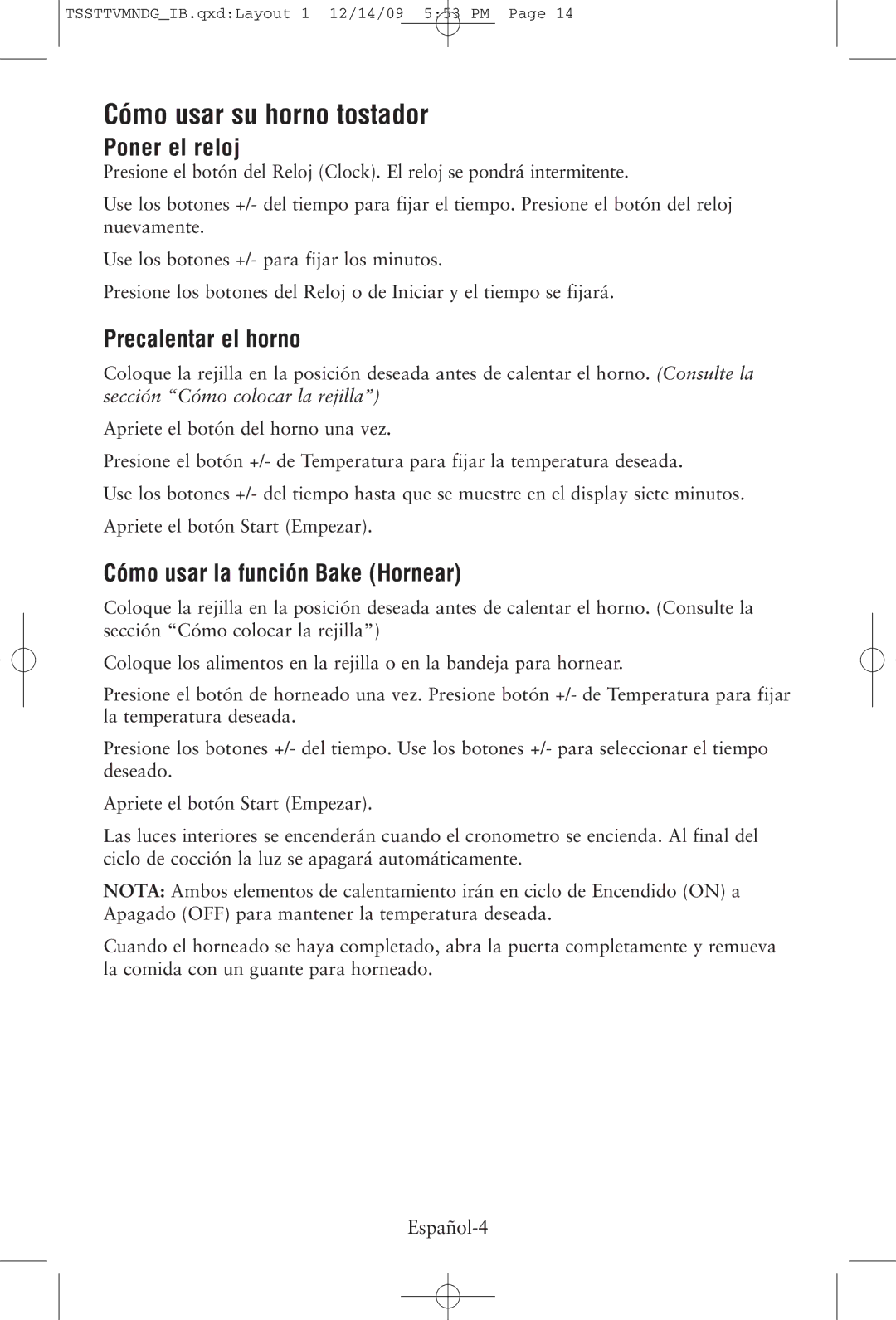 TSSTTVMNDG_IB.qxd:Layout 1 12/14/09 5:53 PM Page 14

Cómo usar su horno tostador

Poner el reloj

Presione el botón del Reloj (Clock). El reloj se pondrá intermitente.

Use los botones +/- del tiempo para fijar el tiempo. Presione el botón del reloj nuevamente.

Use los botones +/- para fijar los minutos.

Presione los botones del Reloj o de Iniciar y el tiempo se fijará.

Precalentar el horno

Coloque la rejilla en la posición deseada antes de calentar el horno. (Consulte la sección “Cómo colocar la rejilla”)

Apriete el botón del horno una vez.

Presione el botón +/- de Temperatura para fijar la temperatura deseada.

Use los botones +/- del tiempo hasta que se muestre en el display siete minutos.

Apriete el botón Start (Empezar).

Cómo usar la función Bake (Hornear)

Coloque la rejilla en la posición deseada antes de calentar el horno. (Consulte la sección “Cómo colocar la rejilla”)

Coloque los alimentos en la rejilla o en la bandeja para hornear.

Presione el botón de horneado una vez. Presione botón +/- de Temperatura para fijar la temperatura deseada.

Presione los botones +/- del tiempo. Use los botones +/- para seleccionar el tiempo deseado.

Apriete el botón Start (Empezar).

Las luces interiores se encenderán cuando el cronometro se encienda. Al final del ciclo de cocción la luz se apagará automáticamente.

NOTA: Ambos elementos de calentamiento irán en ciclo de Encendido (ON) a Apagado (OFF) para mantener la temperatura deseada.

Cuando el horneado se haya completado, abra la puerta completamente y remueva la comida con un guante para horneado.

Español-4